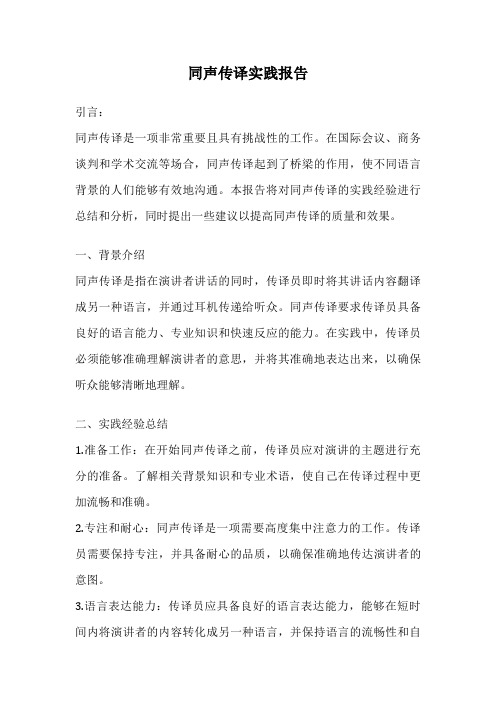 同声传译实践报告

引言：

同声传译是一项非常重要且具有挑战性的工作。在国际会议、商务谈判和学术交流等场合，同声传译起到了桥梁的作用，使不同语言背景的人们能够有效地沟通。本报告将对同声传译的实践经验进行总结和分析，同时提出一些建议以提高同声传译的质量和效果。

一、背景介绍

同声传译是指在演讲者讲话的同时，传译员即时将其讲话内容翻译成另一种语言，并通过耳机传递给听众。同声传译要求传译员具备良好的语言能力、专业知识和快速反应的能力。在实践中，传译员必须能够准确理解演讲者的意思，并将其准确地表达出来，以确保听众能够清晰地理解。

二、实践经验总结

1.准备工作：在开始同声传译之前，传译员应对演讲的主题进行充分的准备。了解相关背景知识和专业术语，使自己在传译过程中更加流畅和准确。

2.专注和耐心：同声传译是一项需要高度集中注意力的工作。传译员需要保持专注，并具备耐心的品质，以确保准确地传达演讲者的意图。

3.语言表达能力：传译员应具备良好的语言表达能力，能够在短时间内将演讲者的内容转化成另一种语言，并保持语言的流畅性和自